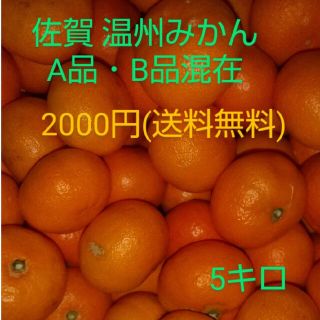 佐賀 温州みかん
A品 ・ B品混在

2000円(送料無料)

5キロ